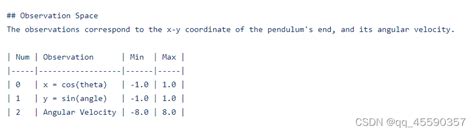 ## Observation Space
The observations correspond to the x-y coordinate of the pendulum's end, and its angular velocity.

| Num | Observation | Min | Max |
|-----|------------------|------|-----|
| 0 | x = cos(theta) | -1.0 | 1.0 |
| 1 | y = sin(angle) | -1.0 | 1.0 |
| 2 | Angular Velocity | -8.0 | 8.0 |

CSDN @qq_45590357